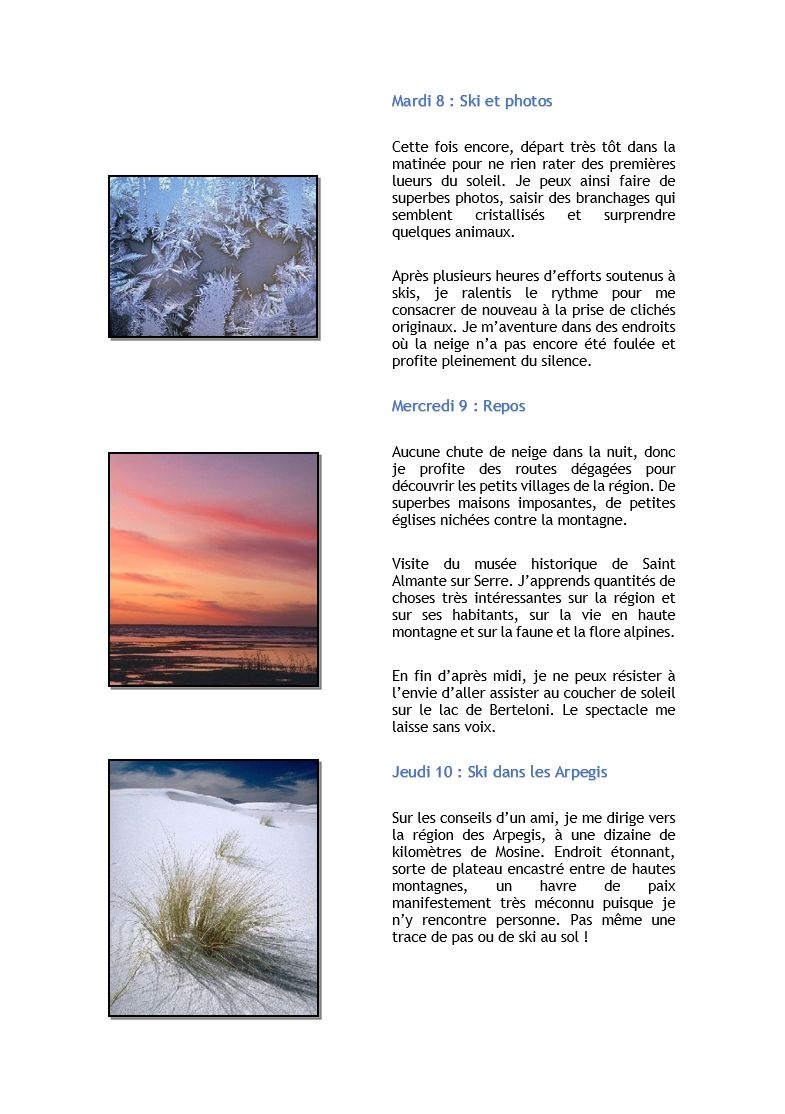 Mardi 8 : Ski et photos

Cette fois encore, départ très tôt dans la matinée pour ne rien rater des premières lueurs du soleil. Je peux ainsi faire de superbes photos, saisir des branchages qui semblent cristallisés et surprendre quelques animaux.

Après plusieurs heures d'efforts soutenus à skis, je ralentis le rythme pour me consacrer de nouveau à la prise de clichés originaux. Je m'aventure dans des endroits où la neige n'a pas encore été foulée et profite pleinement du silence.

Mercredi 9 : Repos

Aucune chute de neige dans la nuit, donc je profite des routes dégagées pour découvrir les petits villages de la région. De superbes maisons imposantes, de petites églises nichées contre la montagne.

Visite du musée historique de Saint Almante sur Serre. J'apprends quantités de choses très intéressantes sur la région et sur ses habitants, sur la vie en haute montagne et sur la faune et la flore alpines.

En fin d'après midi, je ne peux résister à l'envie d'aller assister au coucher de soleil sur le lac de Berteloni. Le spectacle me laisse sans voix.

Jeudi 10 : Ski dans les Arpegis

Sur les conseils d'un ami, je me dirige vers la région des Arpegis, à une dizaine de kilomètres de Mosine. Endroit étonnant, sorte de plateau encastré entre de hautes montagnes, un havre de paix manifestement très méconnu puisque je n'y rencontre personne. Pas même une trace de pas ou de ski au sol !